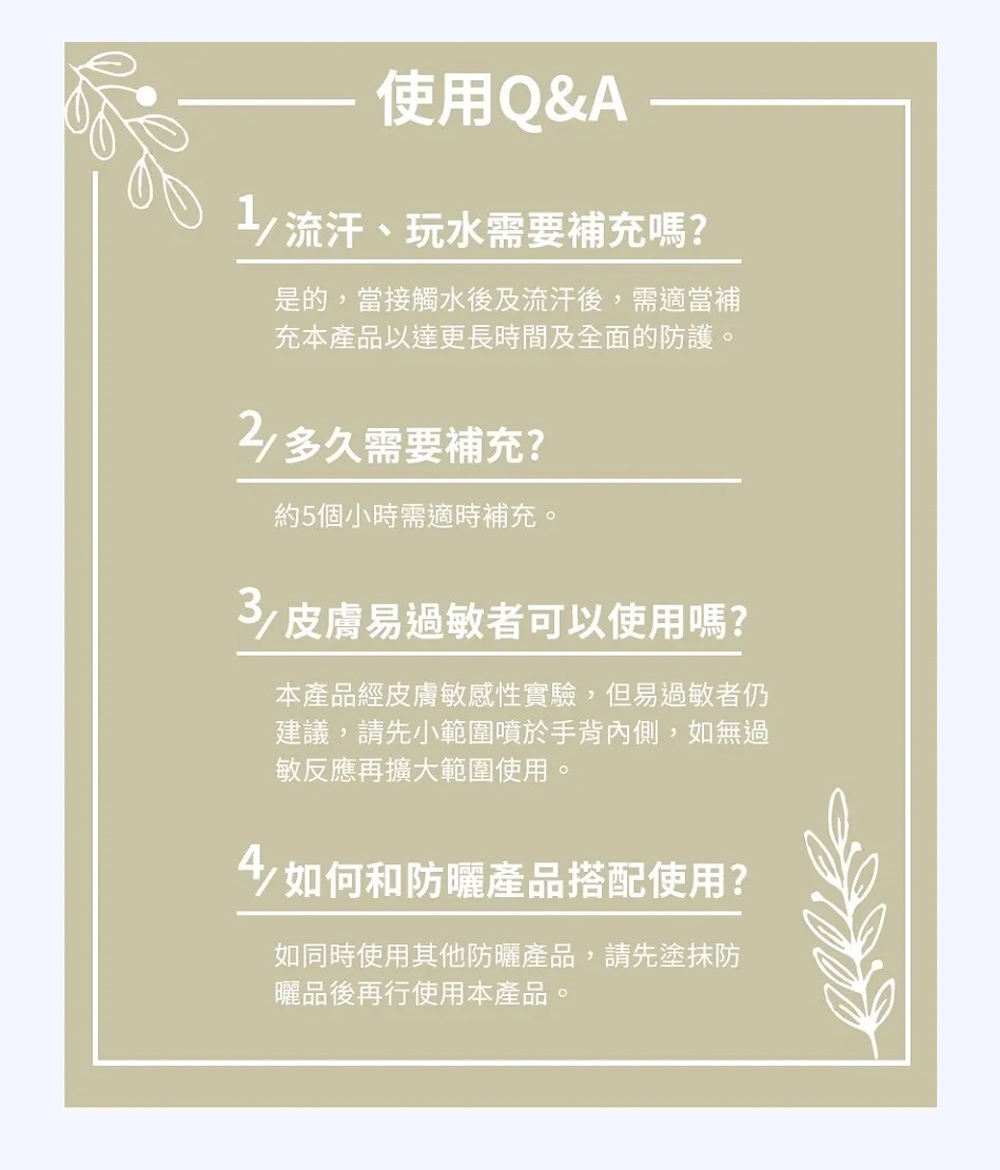 使用Q&A

1/流汗、玩水需要補充嗎?

是的，當接觸水後及流汗後，需適當補充本產品以達更長時間及全面的防護。

2/多久需要補充?

約5個小時需適時補充。

3/皮膚易過敏者可以使用嗎?

本產品經皮膚敏感性實驗，但易過敏者仍建議，請先小範圍噴於手背內側，如無過敏反應再擴大範圍使用。

4/如何和防曬產品搭配使用?

如同時使用其他防曬產品，請先塗抹防曬品後再行使用本產品。